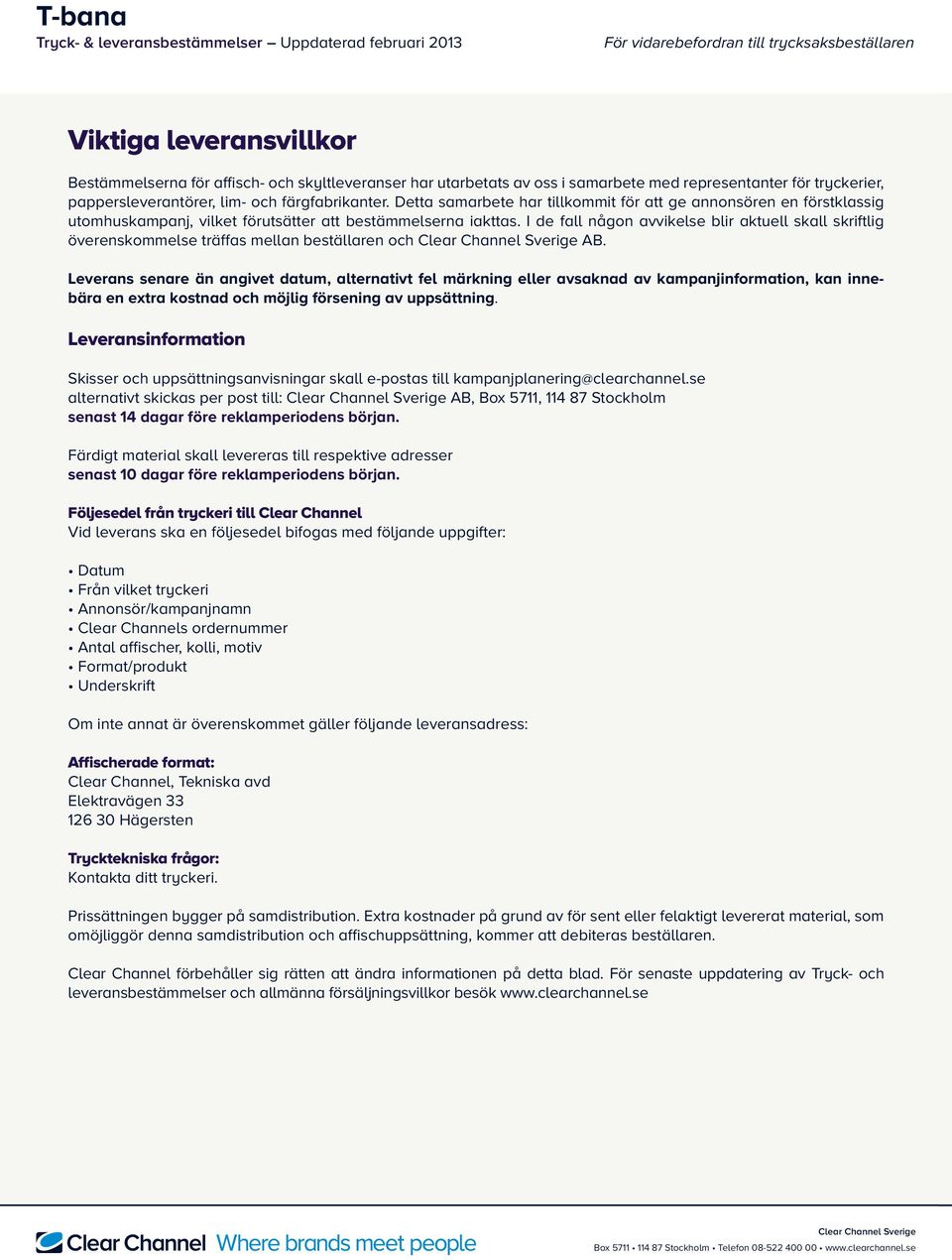 T-bana
Tryck- & leveransbestämmelser – Uppdaterad februari 2013
För vidarebefordran till trycksaksbeställaren

Viktiga leveransvillkor

Bestämmelserna för affisch- och skyltleveranser har utarbetats av oss i samarbete med representanter för tryckerier, pappersleverantörer, lim- och färgfabrikanter. Detta samarbete har tillkommit för att ge annonsören en förstklassig utomhuskampanj, vilket förutsätter att bestämmelserna iakttas. I de fall någon avvikelse blir aktuell skall skriftlig överenskommelse träffas mellan beställaren och Clear Channel Sverige AB.

Leverans senare än angivet datum, alternativt fel märkning eller avsaknad av kampanjinformation, kan innebära en extra kostnad och möjlig försening av uppsättning.

Leveransinformation

Skisser och uppsättningsanvisningar skall e-postas till kampanjplanering@clearchannel.se alternativt skickas per post till: Clear Channel Sverige AB, Box 5711, 114 87 Stockholm
senast 14 dagar före reklamperiodens början.

Färdigt material skall levereras till respektive adresser
senast 10 dagar före reklamperiodens början.

Följesedel från tryckeri till Clear Channel
Vid leverans ska en följesedel bifogas med följande uppgifter:

• Datum
• Från vilket tryckeri
• Annonsör/kampanjnamn
• Clear Channels ordernummer
• Antal affischer, kolli, motiv
• Format/produkt
• Underskrift

Om inte annat är överenskommet gäller följande leveransadress:

Affischerade format:
Clear Channel, Tekniska avd
Elektravägen 33
126 30 Hägersten

Trycktekniska frågor:
Kontakta ditt tryckeri.

Prissättningen bygger på samdistribution. Extra kostnader på grund av för sent eller felaktigt levererat material, som omöjliggör denna samdistribution och affischuppsättning, kommer att debiteras beställaren.

Clear Channel förbehåller sig rätten att ändra informationen på detta blad. För senaste uppdatering av Tryck- och leveransbestämmelser och allmänna försäljningsvillkor besök www.clearchannel.se

Clear Channel Where brands meet people

Clear Channel Sverige
Box 5711 • 114 87 Stockholm • Telefon 08-522 400 00 • www.clearchannel.se